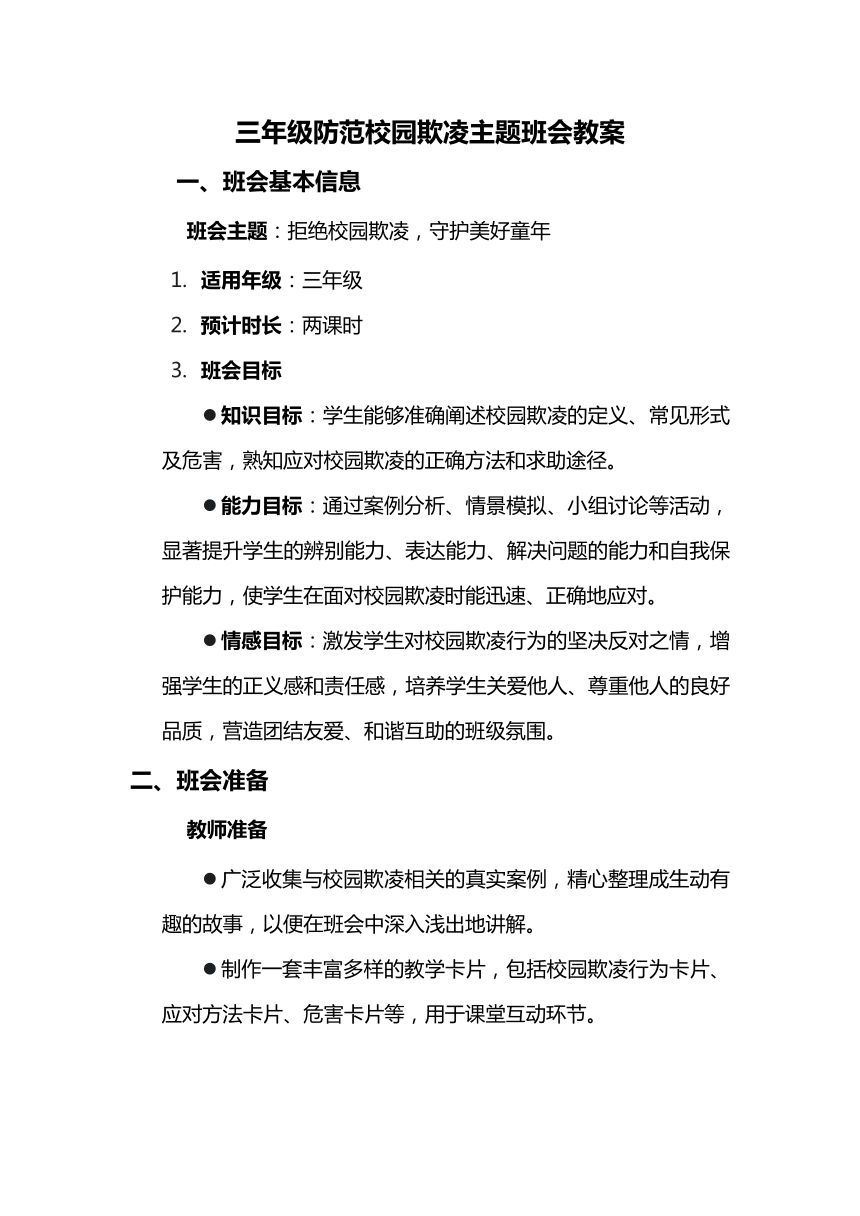 三年级防范校园欺凌主题班会教案

一、班会基本信息

班会主题：拒绝校园欺凌，守护美好童年

1. 适用年级：三年级

2. 预计时长：两课时

3. 班会目标

●知识目标：学生能够准确阐述校园欺凌的定义、常见形式及危害，熟知应对校园欺凌的正确方法和求助途径。

●能力目标：通过案例分析、情景模拟、小组讨论等活动，显著提升学生的辨别能力、表达能力、解决问题的能力和自我保护能力，使学生在面对校园欺凌时能迅速、正确地应对。

●情感目标：激发学生对校园欺凌行为的坚决反对之情，增强学生的正义感和责任感，培养学生关爱他人、尊重他人的良好品质，营造团结友爱、和谐互助的班级氛围。

二、班会准备

教师准备

●广泛收集与校园欺凌相关的真实案例，精心整理成生动有趣的故事，以便在班会中深入浅出地讲解。

●制作一套丰富多样的教学卡片，包括校园欺凌行为卡片、应对方法卡片、危害卡片等，用于课堂互动环节。